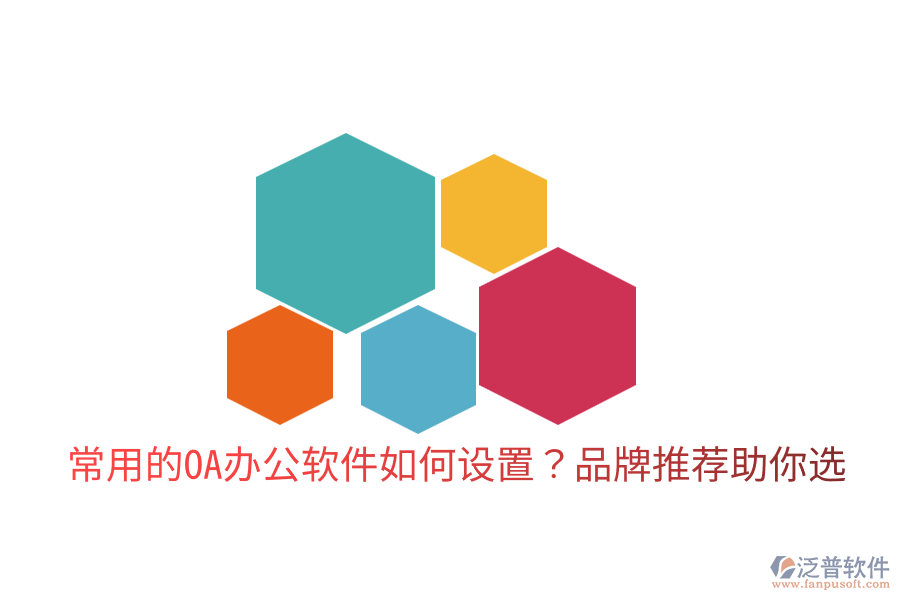 常用的OA办公软件如何设置？品牌推荐助你选

泛普软件
www.fanpusoft.com